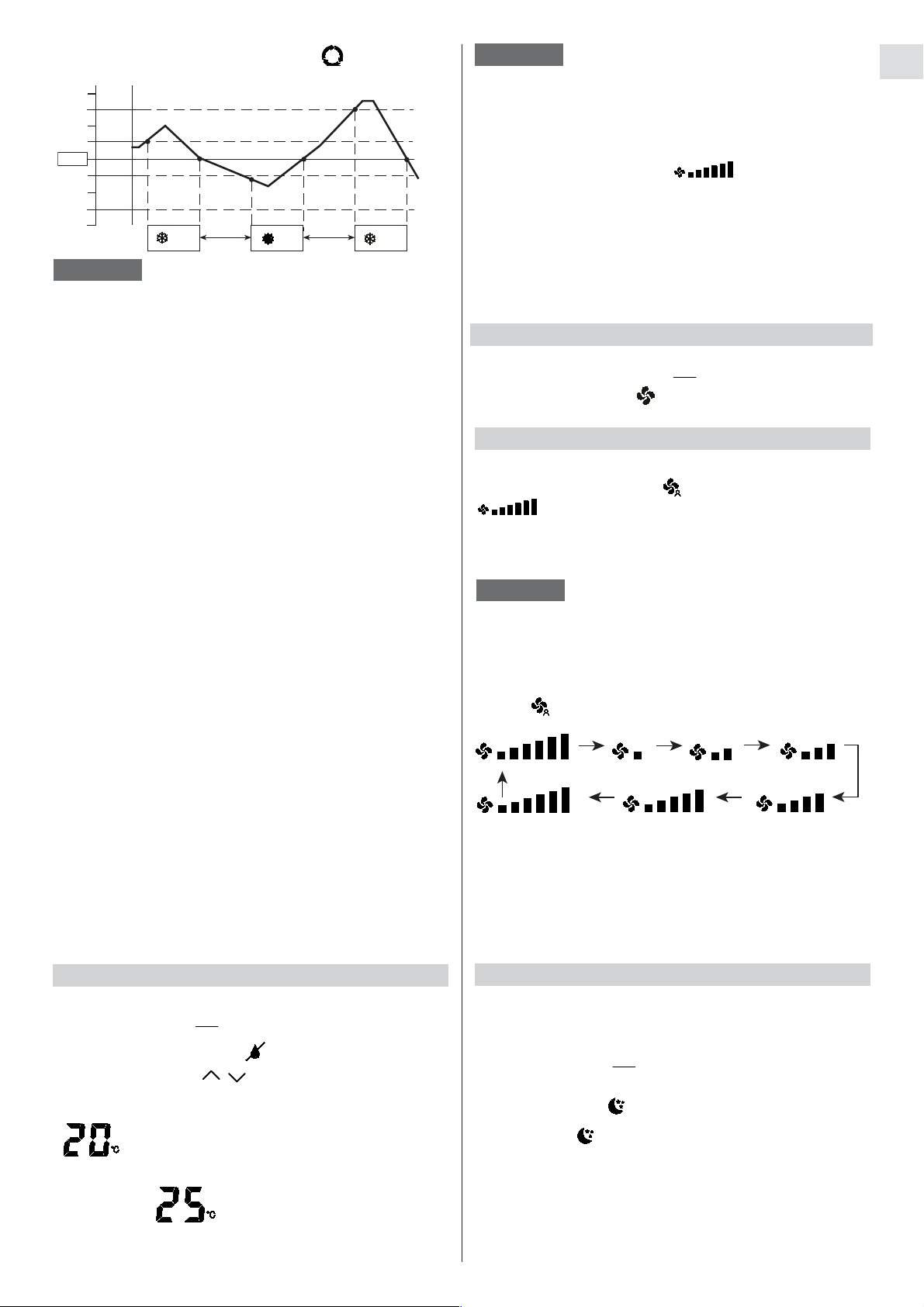 20°C

25°C